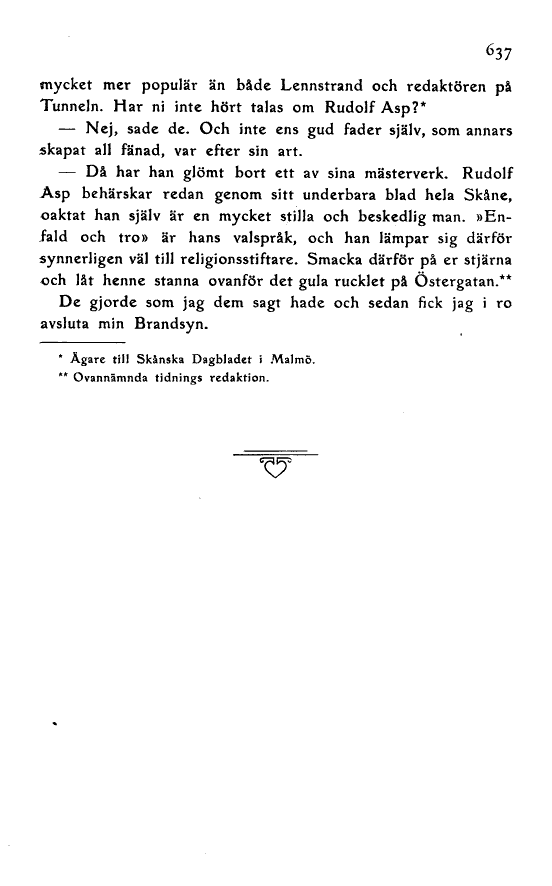 637

mycket mer populär än både Lennstrand och redaktören på Tunneln. Har ni inte hört talas om Rudolf Asp?*

— Nej, sade de. Och inte ens gud fader själv, som annars skapat all fänad, var efter sin art.

— Då har han glömt bort ett av sina mästerverk. Rudolf Asp behärskar redan genom sitt underbara blad hela Skåne, oaktat han själv är en mycket stilla och beskedlig man. »Enfald och tro» är hans valspråk, och han lämpar sig därför synnerligen väl till religionsstiftare. Smacka därför på er stjärna och låt henne stanna ovanför det gula rucklet på Östergatan.**

De gjorde som jag dem sagt hade och sedan fick jag i ro avsluta min Brandsyn.

* Ägare till Skånska Dagbladet i Malmö.
** Ovannämnda tidnings redaktion.